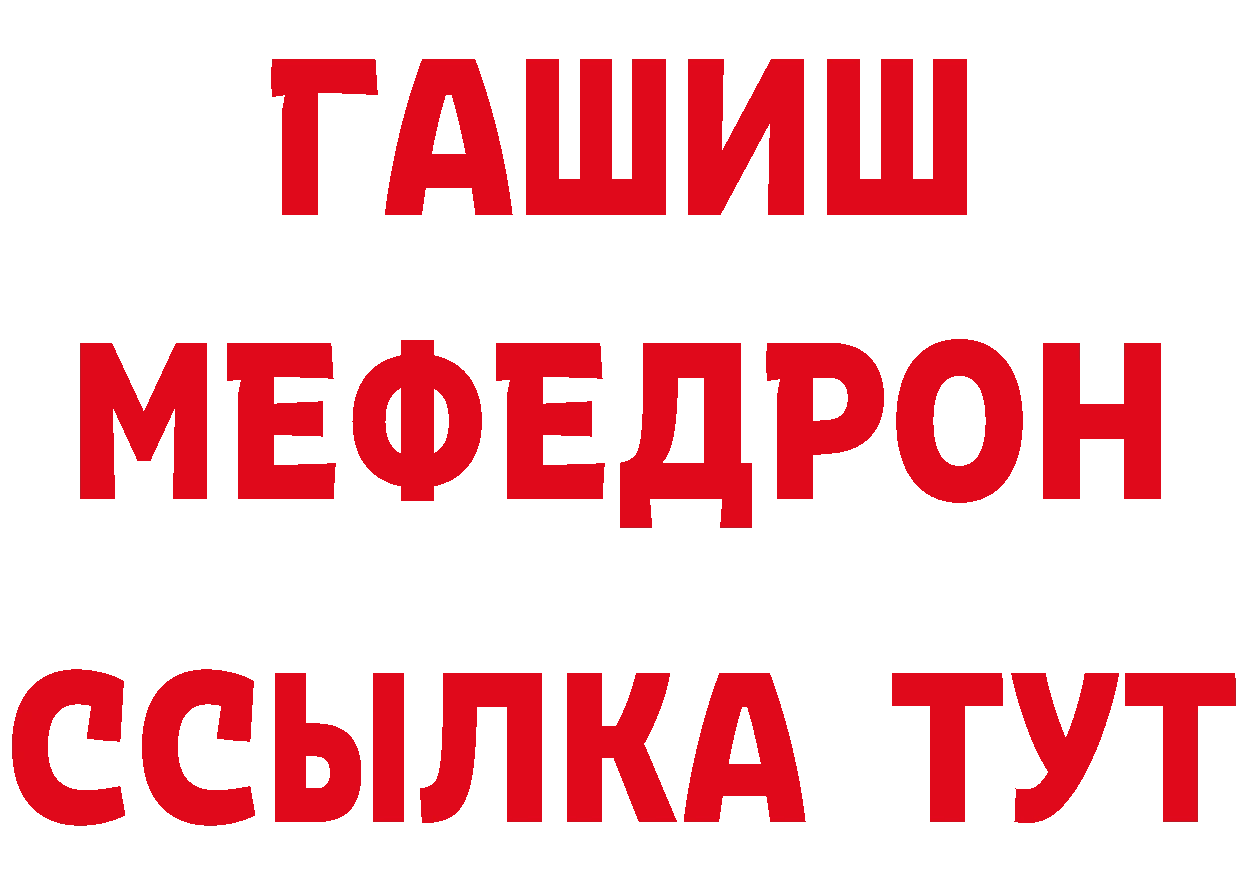 ГАШИШ
МЕФЕДРОН
ССЫЛКА ТУТ